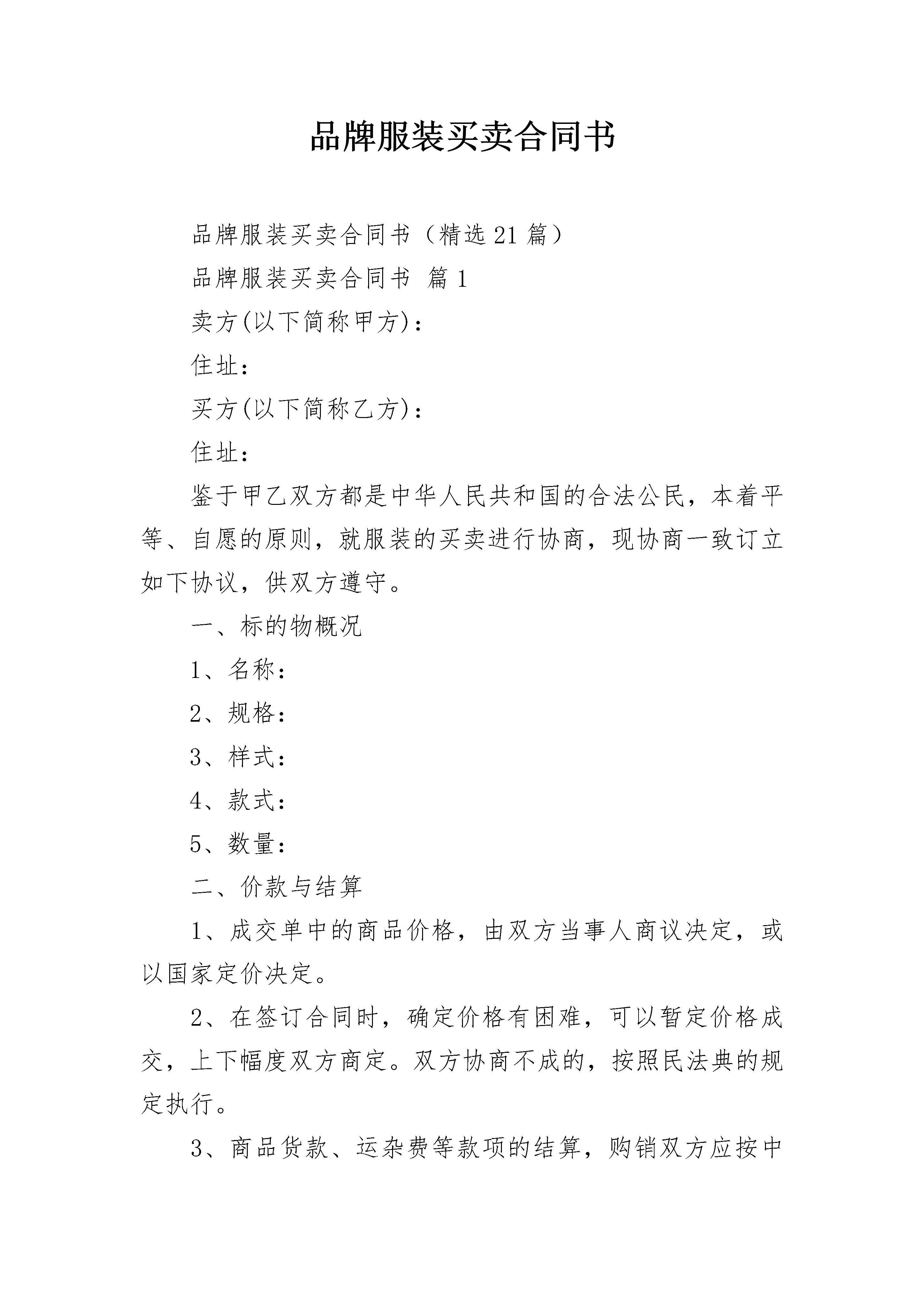 品牌服装买卖合同书

品牌服装买卖合同书（精选21篇）

品牌服装买卖合同书 篇1

卖方(以下简称甲方)：

住址：

买方(以下简称乙方)：

住址：

鉴于甲乙双方都是中华人民共和国的合法公民，本着平等、自愿的原则，就服装的买卖进行协商，现协商一致订立如下协议，供双方遵守。

一、标的物概况

1、名称：

2、规格：

3、样式：

4、款式：

5、数量：

二、价款与结算

1、成交单中的商品价格，由双方当事人商议决定，或以国家定价决定。

2、在签订合同时，确定价格有困难，可以暂定价格成交，上下幅度双方商定。双方协商不成的，按照民法典的规定执行。

3、商品货款、运杂费等款项的结算，购销双方应按中